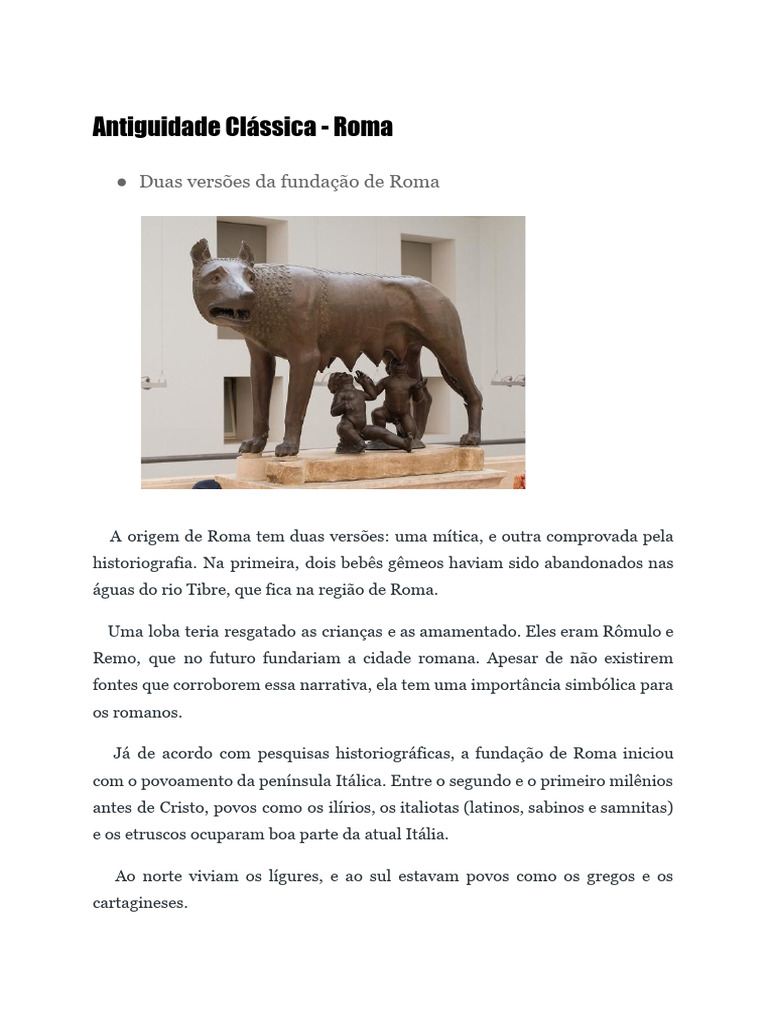 Antiguidade Clássica - Roma

● Duas versões da fundação de Roma

A origem de Roma tem duas versões: uma mítica, e outra comprovada pela historiografia. Na primeira, dois bebês gêmeos haviam sido abandonados nas águas do rio Tibre, que fica na região de Roma.

Uma loba teria resgatado as crianças e as amamentado. Eles eram Rômulo e Remo, que no futuro fundariam a cidade romana. Apesar de não existirem fontes que corroborem essa narrativa, ela tem uma importância simbólica para os romanos.

Já de acordo com pesquisas historiográficas, a fundação de Roma iniciou com o povoamento da península Itálica. Entre o segundo e o primeiro milênios antes de Cristo, povos como os ilírios, os italiotas (latinos, sabinos e samnitas) e os etruscos ocuparam boa parte da atual Itália.

Ao norte viviam os lígures, e ao sul estavam povos como os gregos e os cartagineses.